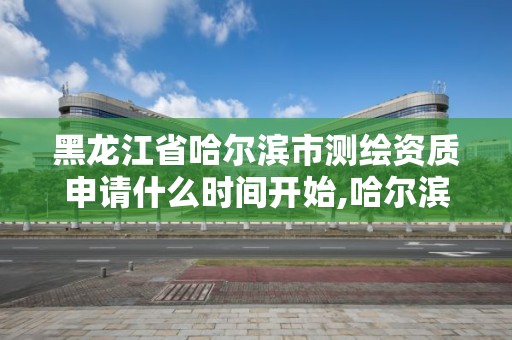 黑龙江省哈尔滨市测绘资质申请什么时间开始,哈尔滨